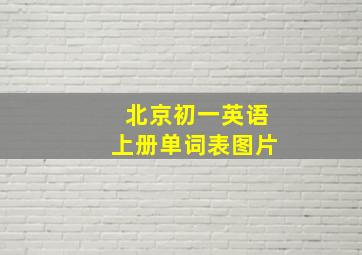 北京初一英语
上册单词表图片